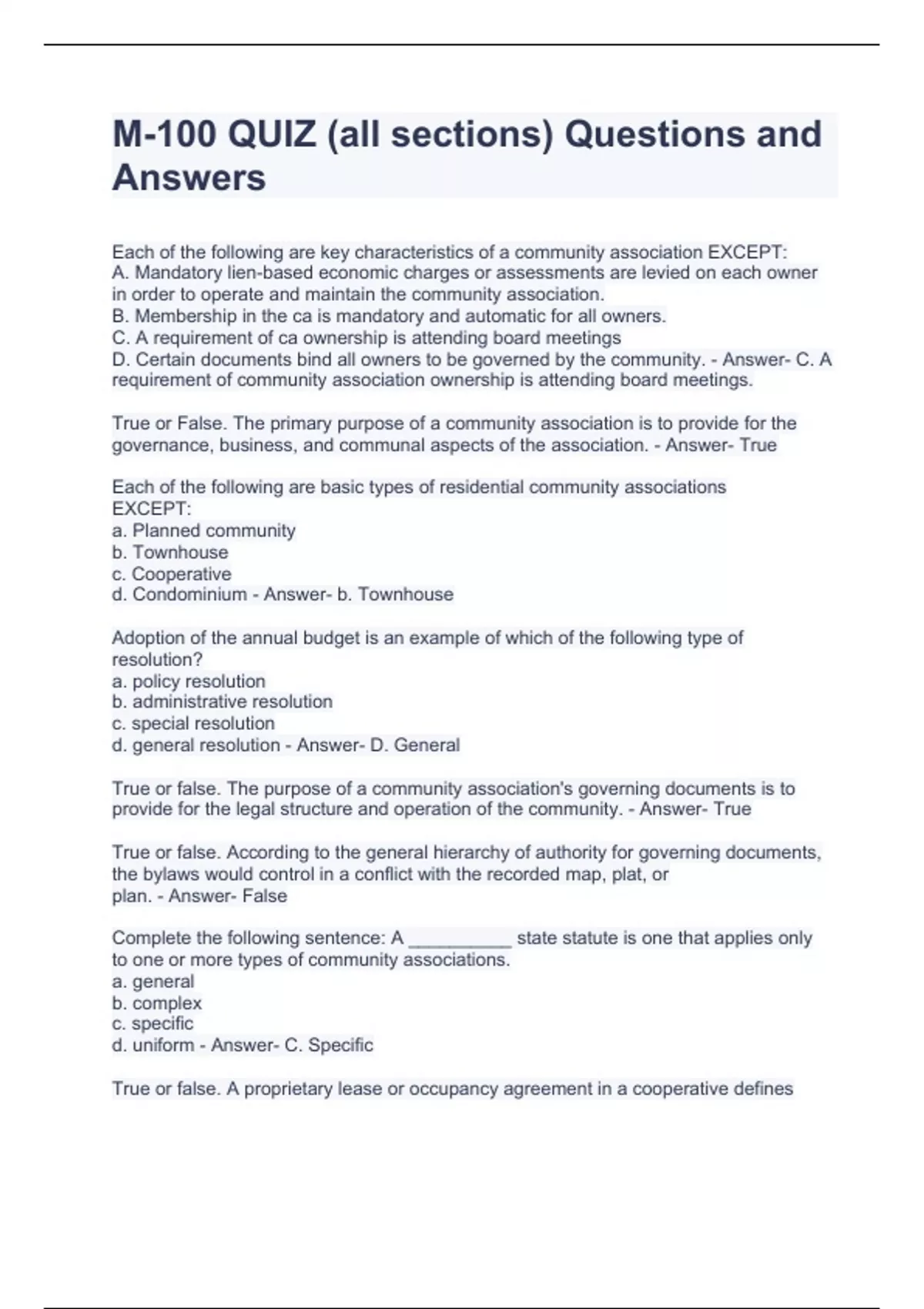 M-100 QUIZ (all sections) Questions and Answers

Each of the following are key characteristics of a community association EXCEPT:
A. Mandatory lien-based economic charges or assessments are levied on each owner in order to operate and maintain the community association.
B. Membership in the ca is mandatory and automatic for all owners.
C. A requirement of ca ownership is attending board meetings
D. Certain documents bind all owners to be governed by the community. - Answer- C. A requirement of community association ownership is attending board meetings.

True or False. The primary purpose of a community association is to provide for the governance, business, and communal aspects of the association. - Answer- True

Each of the following are basic types of residential community associations EXCEPT:
a. Planned community
b. Townhouse
c. Cooperative
d. Condominium - Answer- b. Townhouse

Adoption of the annual budget is an example of which of the following type of resolution?
a. policy resolution
b. administrative resolution
c. special resolution
d. general resolution - Answer- D. General

True or false. The purpose of a community association's governing documents is to provide for the legal structure and operation of the community. - Answer- True

True or false. According to the general hierarchy of authority for governing documents, the bylaws would control in a conflict with the recorded map, plat, or plan. - Answer- False

Complete the following sentence: A __________ state statute is one that applies only to one or more types of community associations.
a. general
b. complex
c. specific
d. uniform - Answer- C. Specific

True or false. A proprietary lease or occupancy agreement in a cooperative defines